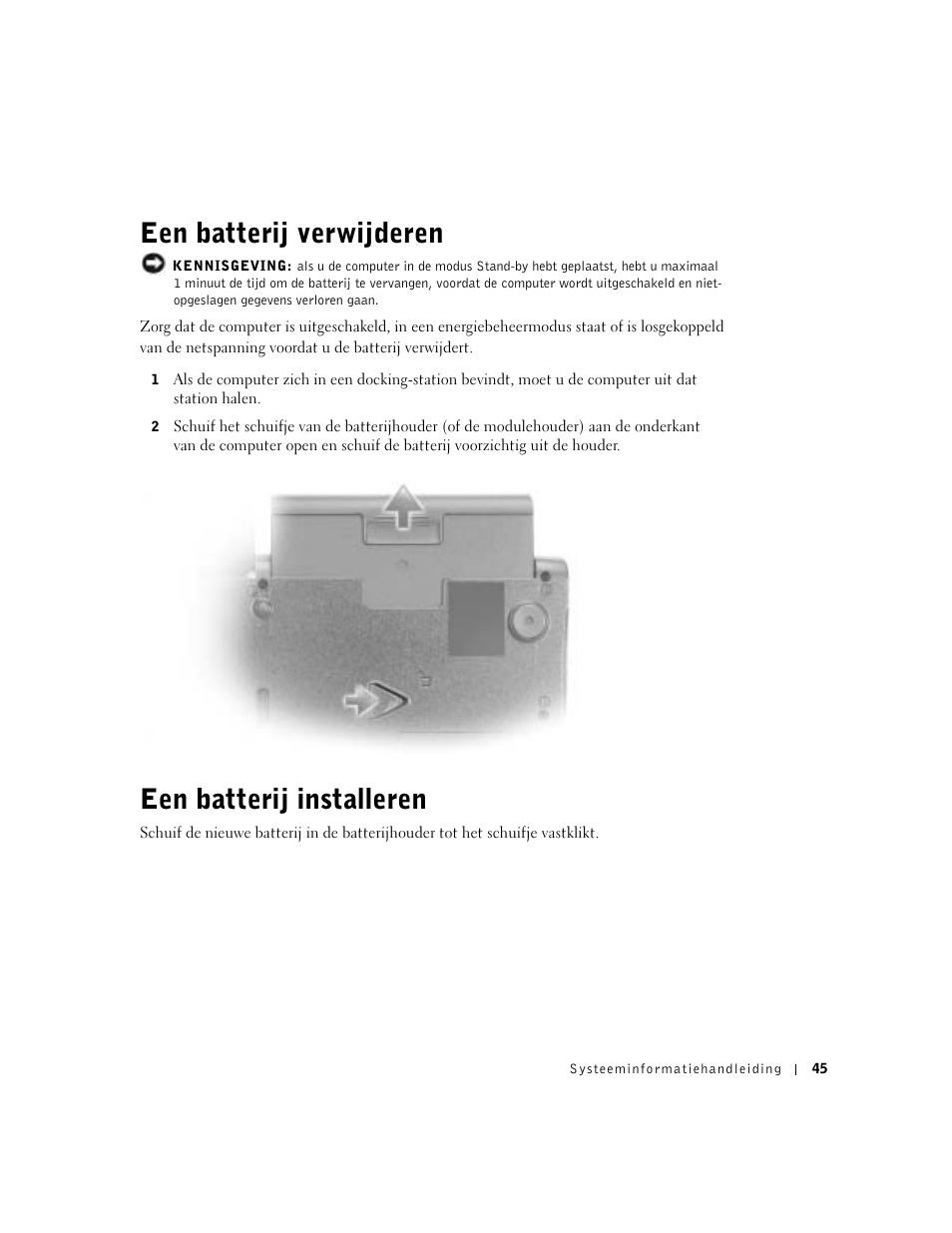 Een batterij verwijderen

KENNISGEVING: als u de computer in de modus Stand-by hebt geplaatst, hebt u maximaal 1 minuut de tijd om de batterij te vervangen, voordat de computer wordt uitgeschakeld en niet-opgeslagen gegevens verloren gaan.

Zorg dat de computer is uitgeschakeld, in een energiebeheermodus staat of is losgekoppeld van de netspanning voordat u de batterij verwijdert.

1 Als de computer zich in een docking-station bevindt, moet u de computer uit dat station halen.

2 Schuif het schuifje van de batterijhouder (of de modulehouder) aan de onderkant van de computer open en schuif de batterij voorzichtig uit de houder.

Een batterij installeren

Schuif de nieuwe batterij in de batterijhouder tot het schuifje vastklikt.

Systeeminformatiehandleiding | 45